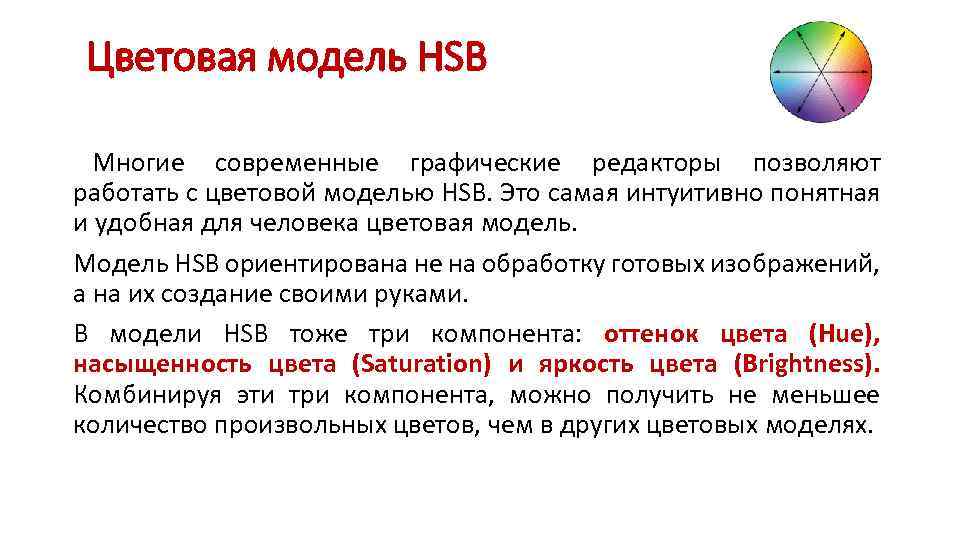 Цветовая модель HSB

Многие современные графические редакторы позволяют работать с цветовой моделью HSB. Это самая интуитивно понятная и удобная для человека цветовая модель.

Модель HSB ориентирована не на обработку готовых изображений, а на их создание своими руками.

В модели HSB тоже три компонента: оттенок цвета (Hue), насыщенность цвета (Saturation) и яркость цвета (Brightness). Комбинируя эти три компонента, можно получить не меньшее количество произвольных цветов, чем в других цветовых моделях.